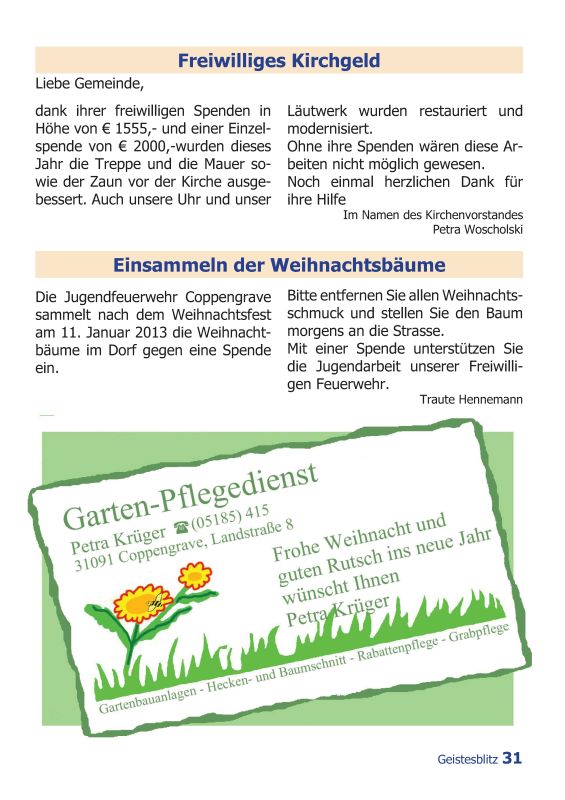 Freiwilliges Kirchgeld

Liebe Gemeinde,

dank ihrer freiwilligen Spenden in Höhe von € 1555,- und einer Einzelspende von € 2000,-wurden dieses Jahr die Treppe und die Mauer sowie der Zaun vor der Kirche ausgebessert. Auch unsere Uhr und unser Läutwerk wurden restauriert und modernisiert.
Ohne ihre Spenden wären diese Arbeiten nicht möglich gewesen.
Noch einmal herzlichen Dank für ihre Hilfe

Im Namen des Kirchenvorstandes
Petra Woscholski

Einsammeln der Weihnachtsbäume

Die Jugendfeuerwehr Coppengrave sammelt nach dem Weihnachtsfest am 11. Januar 2013 die Weihnachtbäume im Dorf gegen eine Spende ein.

Bitte entfernen Sie allen Weihnachtsschmuck und stellen Sie den Baum morgens an die Strasse.
Mit einer Spende unterstützen Sie die Jugendarbeit unserer Freiwilligen Feuerwehr.

Traute Hennemann

Garten-Pflegedienst
Petra Krüger ☎(05185) 415
31091 Coppengrave, Landstraße 8

Frohe Weihnacht und guten Rutsch ins neue Jahr wünscht Ihnen Petra Krüger

Gartenbauanlagen - Hecken- und Baumschnitt - Rabattenpflege - Grabpflege

Geistesblitz 31